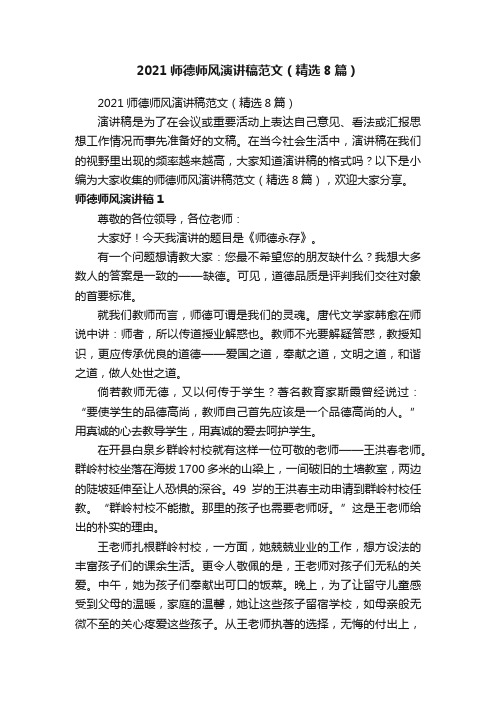 2021 师德师风演讲稿范文（精选 8 篇）

2021 师德师风演讲稿范文（精选 8 篇）

演讲稿是为了在会议或重要活动上表达自己意见、看法或汇报思想工作情况而事先准备好的文稿。在当今社会生活中，演讲稿在我们的视野里出现的频率越来越高，大家知道演讲稿的格式吗？以下是小编为大家收集的师德师风演讲稿范文（精选 8 篇），欢迎大家分享。

师德师风演讲稿 1

尊敬的各位领导，各位老师：

大家好！今天我演讲的题目是《师德永存》。

有一个问题想请教大家：您最不希望您的朋友缺什么？我想大多数人的答案是一致的——缺德。可见，道德品质是评判我们交往对象的首要标准。

就我们教师而言，师德可谓是我们的灵魂。唐代文学家韩愈在师说中讲：师者，所以传道授业解惑也。教师不光要解疑答惑，教授知识，更应传承优良的道德——爱国之道，奉献之道，文明之道，和谐之道，做人处世之道。

倘若教师无德，又以何传于学生？著名教育家斯霞曾经说过：“要使学生的品德高尚，教师自己首先应该是一个品德高尚的人。”用真诚的心去教导学生，用真诚的爱去呵护学生。

在开县白泉乡群岭村校就有这样一位可敬的老师——王洪春老师。群岭村校坐落在海拔 1700 多米的山梁上，一间破旧的土墙教室，两边的陡坡延伸至让人恐惧的深谷。49 岁的王洪春主动申请到群岭村校任教。“群岭村校不能撤。那里的孩子也需要老师呀。”这是王老师给出的朴实的理由。

王老师扎根群岭村校，一方面，她兢兢业业的工作，想方设法的丰富孩子们的课余生活。更令人敬佩的是，王老师对孩子们无私的关爱。中午，她为孩子们奉献出可口的饭菜。晚上，为了让留守儿童感受到父母的温暖，家庭的温馨，她让这些孩子留宿学校，如母亲般无微不至的关心疼爱这些孩子。从王老师执著的选择，无悔的付出上，